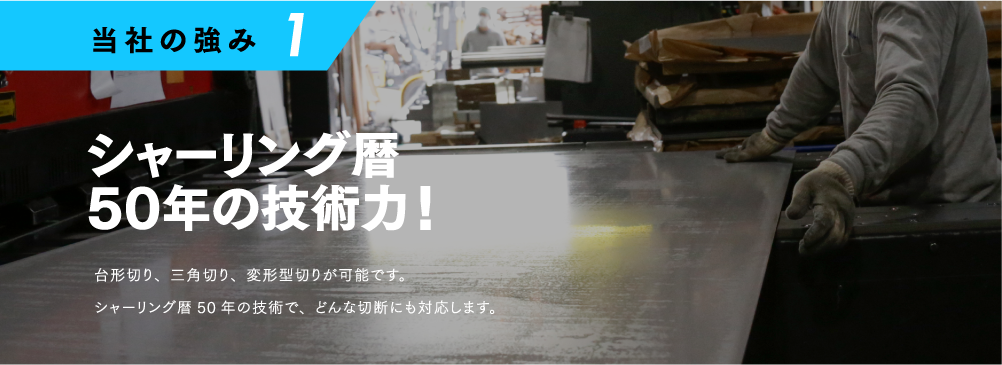 当社の強み 1

シャーリング暦
50年の技術力！

台形切り、三角切り、変形型切りが可能です。

シャーリング暦 50 年の技術で、どんな切断にも対応します。